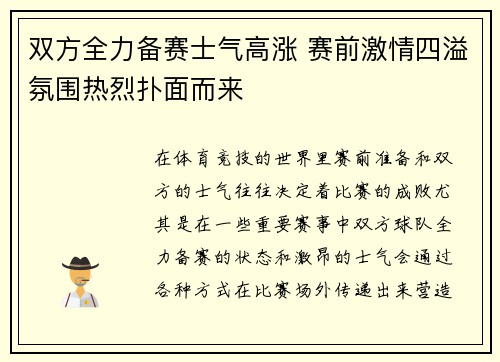 双方全力备赛士气高涨 赛前激情四溢氛围热烈扑面而来

在体育竞技的世界里赛前准备和双方的士气往往决定着比赛的成败尤其是在一些重要赛事中双方球队全力备赛的状态和激昂的士气会通过各种方式在比赛场外传递出来营造